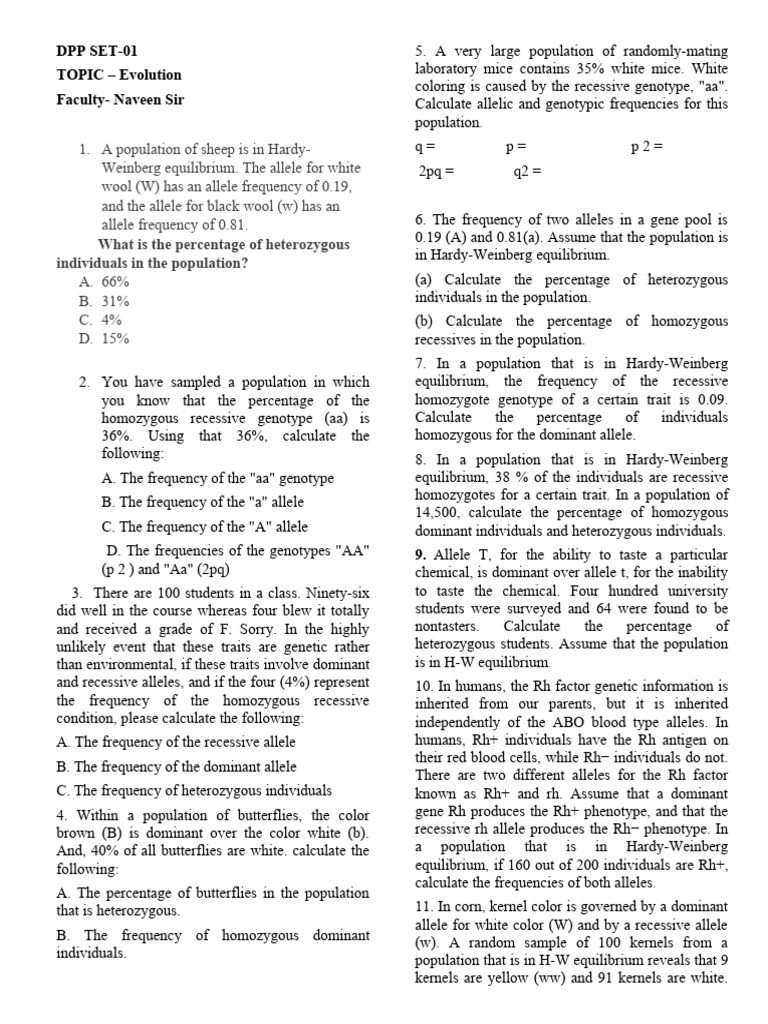 DPP SET-01

TOPIC – Evolution

Faculty- Naveen Sir

1. A population of sheep is in Hardy-Weinberg equilibrium. The allele for white wool (W) has an allele frequency of 0.19, and the allele for black wool (w) has an allele frequency of 0.81.

What is the percentage of heterozygous individuals in the population?

A. 66%
B. 31%
C. 4%
D. 15%

2. You have sampled a population in which you know that the percentage of the homozygous recessive genotype (aa) is 36%. Using that 36%, calculate the following:

A. The frequency of the "aa" genotype

B. The frequency of the "a" allele

C. The frequency of the "A" allele

D. The frequencies of the genotypes "AA" (p 2 ) and "Aa" (2pq)

3. There are 100 students in a class. Ninety-six did well in the course whereas four blew it totally and received a grade of F. Sorry. In the highly unlikely event that these traits are genetic rather than environmental, if these traits involve dominant and recessive alleles, and if the four (4%) represent the frequency of the homozygous recessive condition, please calculate the following:

A. The frequency of the recessive allele

B. The frequency of the dominant allele

C. The frequency of heterozygous individuals

4. Within a population of butterflies, the color brown (B) is dominant over the color white (b). And, 40% of all butterflies are white. calculate the following:

A. The percentage of butterflies in the population that is heterozygous.

B. The frequency of homozygous dominant individuals.

5. A very large population of randomly-mating laboratory mice contains 35% white mice. White coloring is caused by the recessive genotype, "aa". Calculate allelic and genotypic frequencies for this population.

q = p = p 2 =

2pq = q2 =

6. The frequency of two alleles in a gene pool is 0.19 (A) and 0.81(a). Assume that the population is in Hardy-Weinberg equilibrium.

(a) Calculate the percentage of heterozygous individuals in the population.

(b) Calculate the percentage of homozygous recessives in the population.

7. In a population that is in Hardy-Weinberg equilibrium, the frequency of the recessive homozygote genotype of a certain trait is 0.09. Calculate the percentage of individuals homozygous for the dominant allele.

8. In a population that is in Hardy-Weinberg equilibrium, 38 % of the individuals are recessive homozygotes for a certain trait. In a population of 14,500, calculate the percentage of homozygous dominant individuals and heterozygous individuals.

9. Allele T, for the ability to taste a particular chemical, is dominant over allele t, for the inability to taste the chemical. Four hundred university students were surveyed and 64 were found to be nontasters. Calculate the percentage of heterozygous students. Assume that the population is in H-W equilibrium.

10. In humans, the Rh factor genetic information is inherited from our parents, but it is inherited independently of the ABO blood type alleles. In humans, Rh+ individuals have the Rh antigen on their red blood cells, while Rh− individuals do not. There are two different alleles for the Rh factor known as Rh+ and rh. Assume that a dominant gene Rh produces the Rh+ phenotype, and that the recessive rh allele produces the Rh− phenotype. In a population that is in Hardy-Weinberg equilibrium, if 160 out of 200 individuals are Rh+, calculate the frequencies of both alleles.

11. In corn, kernel color is governed by a dominant allele for white color (W) and by a recessive allele (w). A random sample of 100 kernels from a population that is in H-W equilibrium reveals that 9 kernels are yellow (ww) and 91 kernels are white.